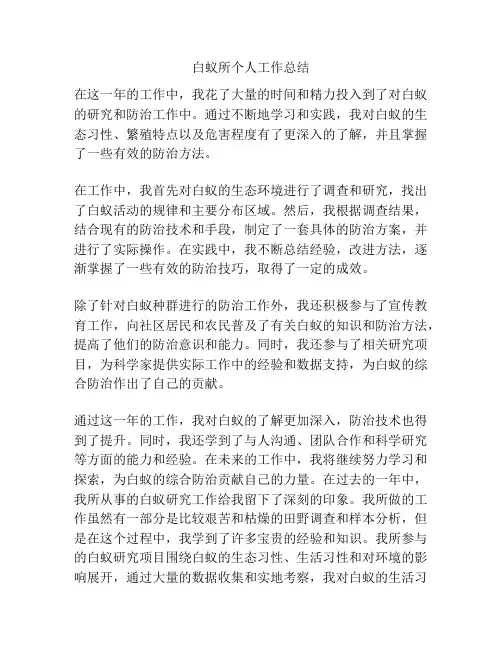 白蚁所个人工作总结

在这一年的工作中，我花了大量的时间和精力投入到了对白蚁的研究和防治工作中。通过不断地学习和实践，我对白蚁的生态习性、繁殖特点以及危害程度有了更深入的了解，并且掌握了一些有效的防治方法。

在工作中，我首先对白蚁的生态环境进行了调查和研究，找出了白蚁活动的规律和主要分布区域。然后，我根据调查结果，结合现有的防治技术和手段，制定了一套具体的防治方案，并进行了实际操作。在实践中，我不断总结经验，改进方法，逐渐掌握了一些有效的防治技巧，取得了一定的成效。

除了针对白蚁种群进行的防治工作外，我还积极参与了宣传教育工作，向社区居民和农民普及了有关白蚁的知识和防治方法，提高了他们的防治意识和能力。同时，我还参与了相关研究项目，为科学家提供实际工作中的经验和数据支持，为白蚁的综合防治作出了自己的贡献。

通过这一年的工作，我对白蚁的了解更加深入，防治技术也得到了提升。同时，我还学到了与人沟通、团队合作和科学研究等方面的能力和经验。在未来的工作中，我将继续努力学习和探索，为白蚁的综合防治贡献自己的力量。在过去的一年中，我所从事的白蚁研究工作给我留下了深刻的印象。我所做的工作虽然有一部分是比较艰苦和枯燥的田野调查和样本分析，但是在这个过程中，我学到了许多宝贵的经验和知识。我所参与的白蚁研究项目围绕白蚁的生态习性、生活习性和对环境的影响展开，通过大量的数据收集和实地考察，我对白蚁的生活习